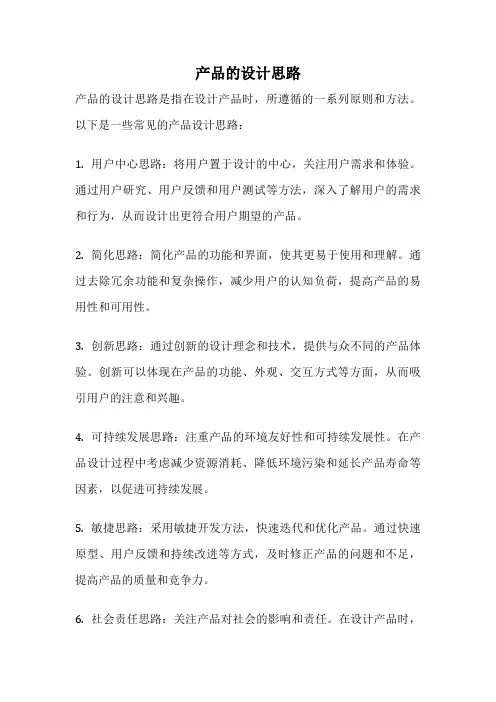 产品的设计思路

产品的设计思路是指在设计产品时，所遵循的一系列原则和方法。以下是一些常见的产品设计思路：

1. 用户中心思路：将用户置于设计的中心，关注用户需求和体验。通过用户研究、用户反馈和用户测试等方法，深入了解用户的需求和行为，从而设计出更符合用户期望的产品。

2. 简化思路：简化产品的功能和界面，使其更易于使用和理解。通过去除冗余功能和复杂操作，减少用户的认知负荷，提高产品的易用性和可用性。

3. 创新思路：通过创新的设计理念和技术，提供与众不同的产品体验。创新可以体现在产品的功能、外观、交互方式等方面，从而吸引用户的注意和兴趣。

4. 可持续发展思路：注重产品的环境友好性和可持续发展性。在产品设计过程中考虑减少资源消耗、降低环境污染和延长产品寿命等因素，以促进可持续发展。

5. 敏捷思路：采用敏捷开发方法，快速迭代和优化产品。通过快速原型、用户反馈和持续改进等方式，及时修正产品的问题和不足，提高产品的质量和竞争力。

6. 社会责任思路：关注产品对社会的影响和责任。在设计产品时，